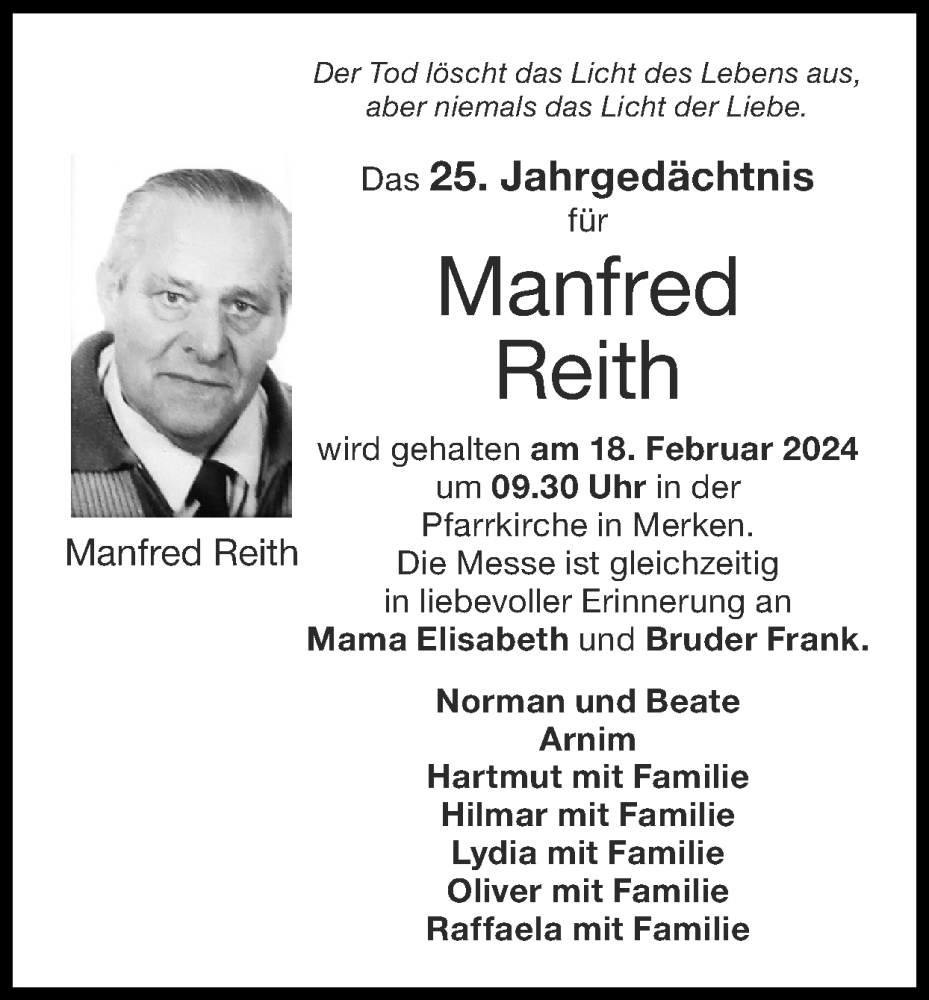 Der Tod löscht das Licht des Lebens aus, aber niemals das Licht der Liebe.

Das 25. Jahrgedächtnis für

Manfred Reith

Manfred Reith

wird gehalten am 18. Februar 2024 um 09.30 Uhr in der Pfarrkirche in Merken. Die Messe ist gleichzeitig in liebevoller Erinnerung an Mama Elisabeth und Bruder Frank.

Norman und Beate
Arnim
Hartmut mit Familie
Hilmar mit Familie
Lydia mit Familie
Oliver mit Familie
Raffaela mit Familie